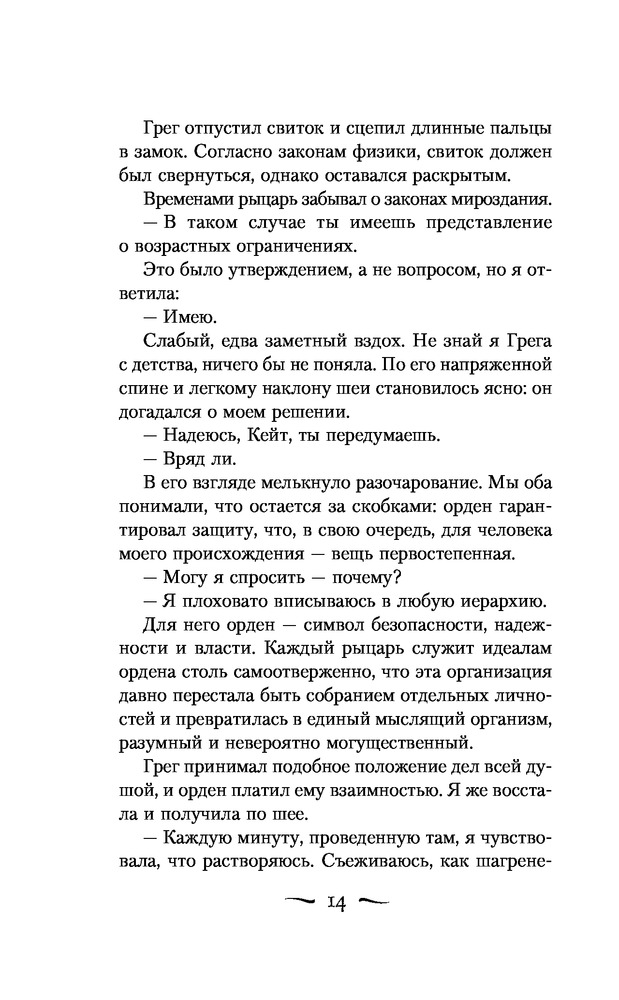 Грег отпустил свиток и сцепил длинные пальцы в замок. Согласно законам физики, свиток должен был свернуться, однако оставался раскрытым.

Временами рыцарь забывал о законах мироздания.

— В таком случае ты имеешь представление о возрастных ограничениях.

Это было утверждением, а не вопросом, но я ответила:

— Имею.

Слабый, едва заметный вздох. Не знай я Грега с детства, ничего бы не поняла. По его напряженной спине и легкому наклону шеи становилось ясно: он догадался о моем решении.

— Надеюсь, Кейт, ты передумаешь.

— Вряд ли.

В его взгляде мелькнуло разочарование. Мы оба понимали, что остается за скобками: орден гарантировал защиту, что, в свою очередь, для человека моего происхождения — вещь первостепенная.

— Могу я спросить — почему?

— Я плоховато вписываюсь в любую иерархию.

Для него орден — символ безопасности, надежности и власти. Каждый рыцарь служит идеалам ордена столь самоотверженно, что эта организация давно перестала быть собранием отдельных личностей и превратилась в единый мыслящий организм, разумный и невероятно могущественный.

Грег принимал подобное положение дел всей душой, и орден платил ему взаимностью. Я же восстала и получила по шее.

— Каждую минуту, проведенную там, я чувствовала, что растворяюсь. Съеживаюсь, как шагрене-

14